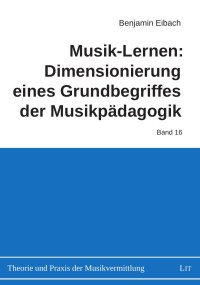 Benjamin Eibach

Musik-Lernen: Dimensionierung eines Grundbegriffes der Musikpädagogik

Band 16

Theorie und Praxis der Musikvermittlung

LIT